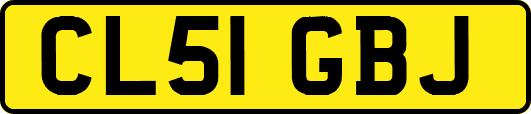 CL51 GBJ